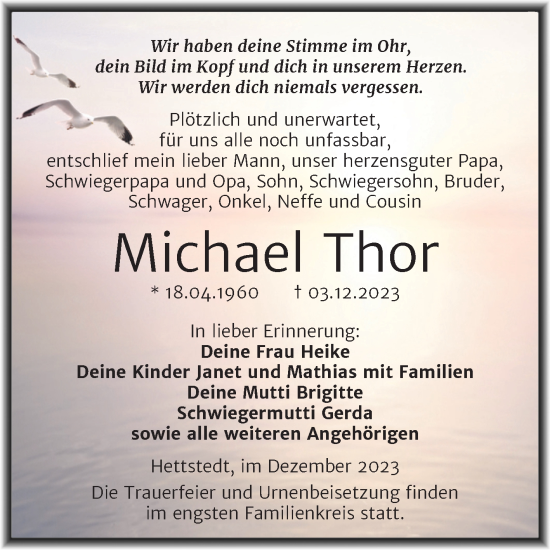 Wir haben deine Stimme im Ohr,
dein Bild im Kopf und dich in unserem Herzen.
Wir werden dich niemals vergessen.

Plötzlich und unerwartet,
für uns alle noch unfassbar,
entschlief mein lieber Mann, unser herzensguter Papa,
Schwiegerpapa und Opa, Sohn, Schwiegersohn, Bruder,
Schwager, Onkel, Neffe und Cousin

Michael Thor

* 18.04.1960 † 03.12.2023

In lieber Erinnerung:
Deine Frau Heike
Deine Kinder Janet und Mathias mit Familien
Deine Mutti Brigitte
Schwiegermutti Gerda
sowie alle weiteren Angehörigen

Hettstedt, im Dezember 2023

Die Trauerfeier und Urnenbeisetzung finden
im engsten Familienkreis statt.